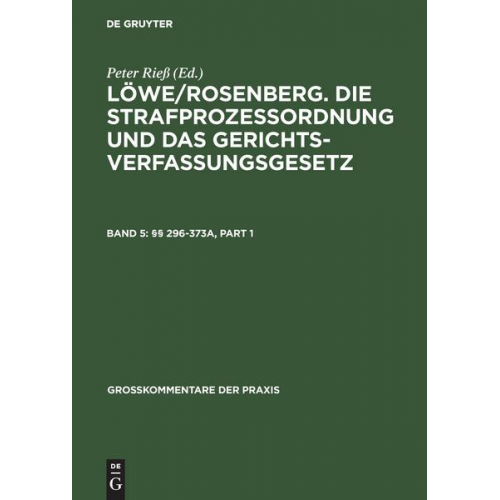 DE GRUYTER

Peter Rieß (Ed.)

LÖWE/ROSENBERG. DIE STRAFPROZESSORDNUNG UND DAS GERICHTSVERFASSUNGSGESETZ

BAND 5: §§ 296-373A, PART 1

GROSSKOMMENTARE DER PRAXIS

DE
G